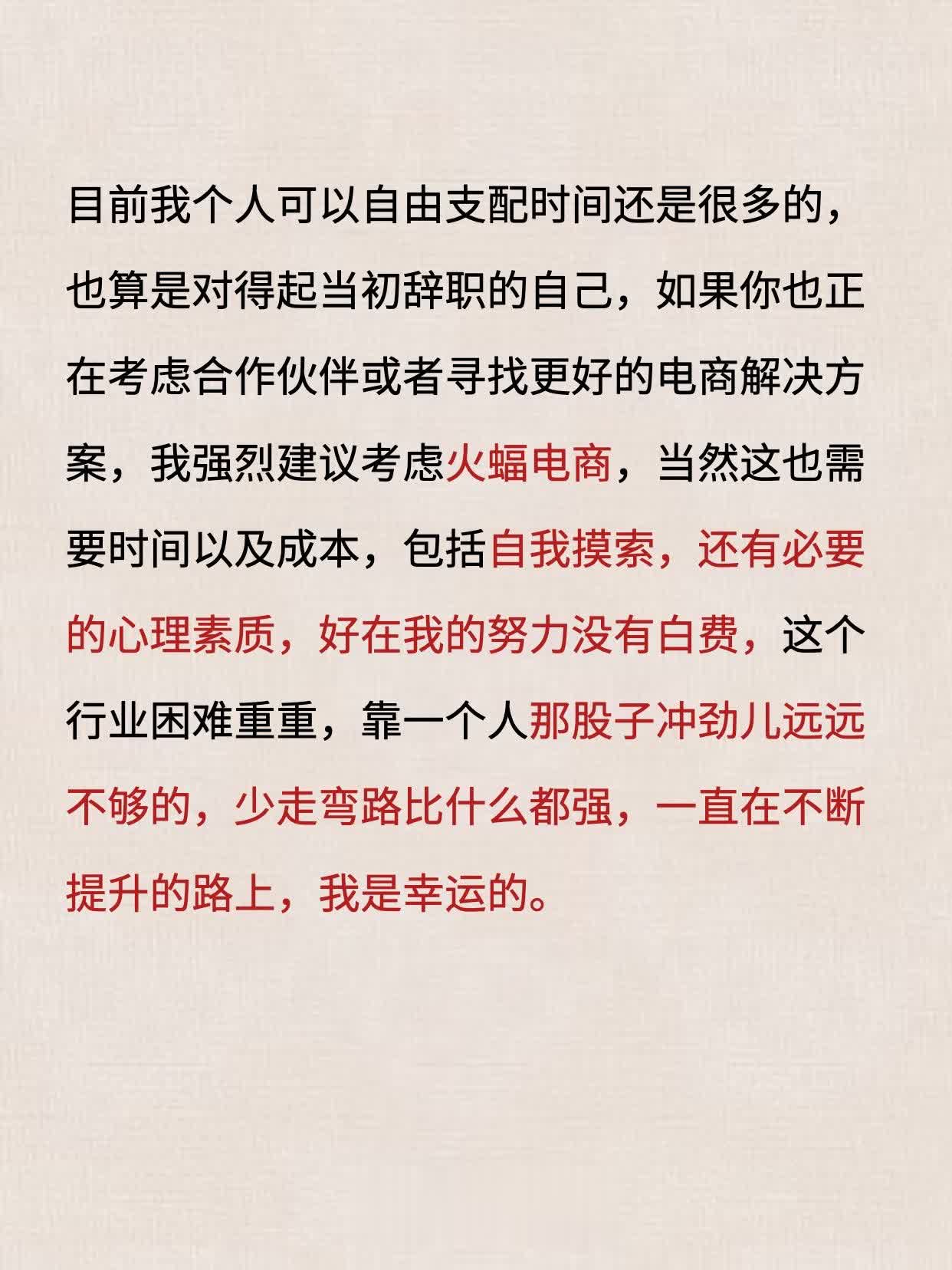 目前我个人可以自由支配时间还是很多的，也算是对得起当初辞职的自己，如果你也正在考虑合作伙伴或者寻找更好的电商解决方案，我强烈建议考虑火蝠电商，当然这也需要时间以及成本，包括自我摸索，还有必要的心理素质，好在我的努力没有白费，这个行业困难重重，靠一个人那股子冲劲儿远远不够的，少走弯路比什么都强，一直在不断提升的路上，我是幸运的。